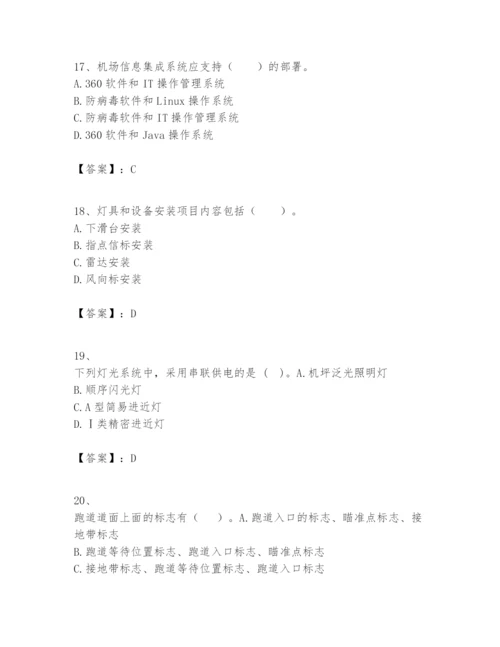 17、机场信息集成系统应支持（　　）的部署。
A. 360 软件和 IT 操作管理系统
B. 防病毒软件和 Linux 操作系统
C. 防病毒软件和 IT 操作管理系统
D. 360 软件和 Java 操作系统

【答案】：C

18、灯具和设备安装项目内容包括（　　）。
A. 下滑台安装
B. 指点信标安装
C. 雷达安装
D. 风向标安装

【答案】：D

19、
下列灯光系统中，采用串联供电的是（ ）。A. 机坪泛光照明灯
B. 顺序闪光灯
C. A 型简易进近灯
D. Ⅰ类精密进近灯

【答案】：D

20、
跑道道面上面的标志有（　　）。A. 跑道入口的标志、瞄准点标志、接地带标志
B. 跑道等待位置标志、跑道入口标志、瞄准点标志
C. 接地带标志、跑道等待位置标志、跑道入口标志